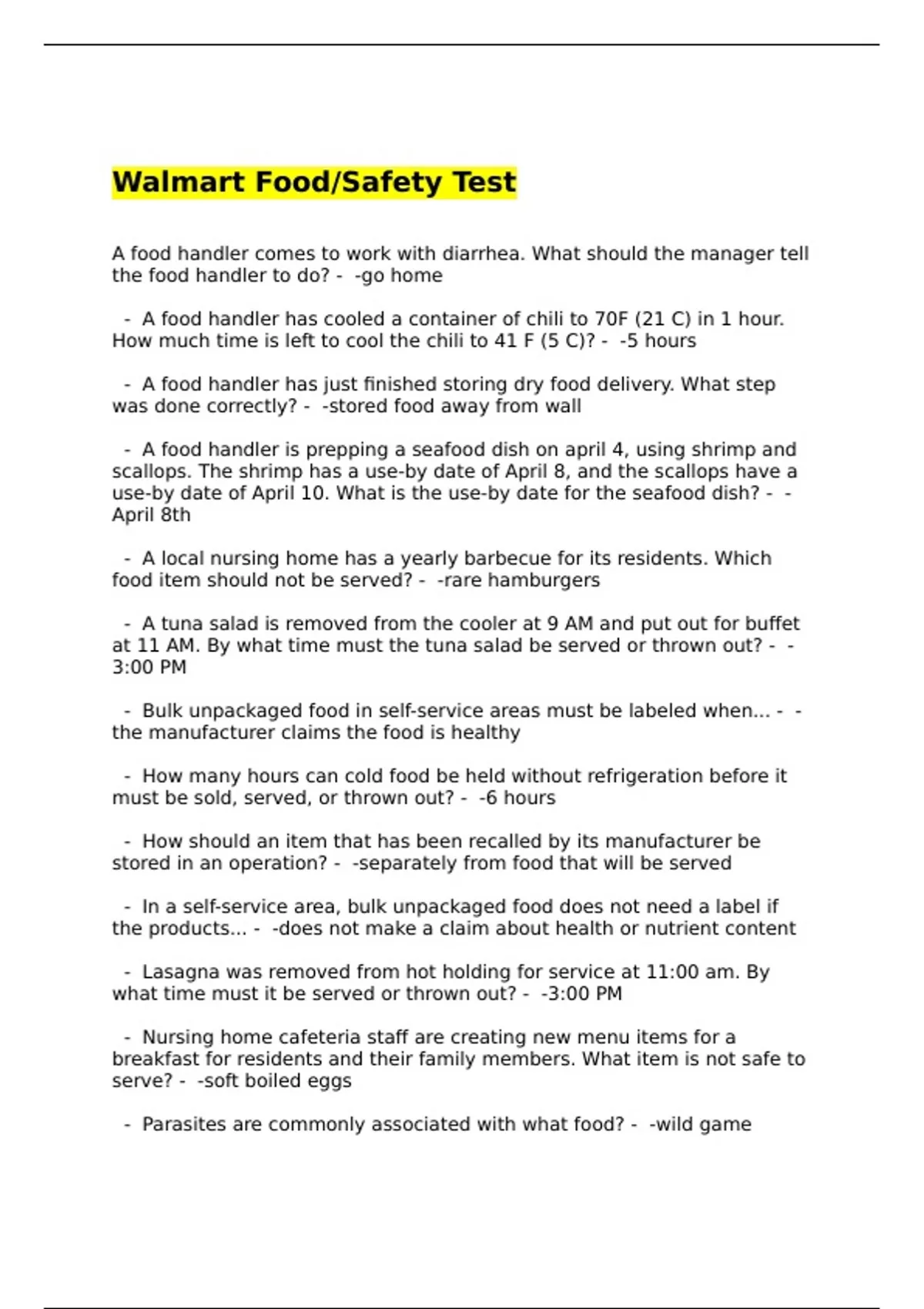 Walmart Food/Safety Test

A food handler comes to work with diarrhea. What should the manager tell the food handler to do? - -go home

- A food handler has cooled a container of chili to 70F (21 C) in 1 hour. How much time is left to cool the chili to 41 F (5 C)? - -5 hours

- A food handler has just finished storing dry food delivery. What step was done correctly? - -stored food away from wall

- A food handler is prepping a seafood dish on april 4, using shrimp and scallops. The shrimp has a use-by date of April 8, and the scallops have a use-by date of April 10. What is the use-by date for the seafood dish? - -April 8th

- A local nursing home has a yearly barbecue for its residents. Which food item should not be served? - -rare hamburgers

- A tuna salad is removed from the cooler at 9 AM and put out for buffet at 11 AM. By what time must the tuna salad be served or thrown out? - -3:00 PM

- Bulk unpackaged food in self-service areas must be labeled when... - -the manufacturer claims the food is healthy

- How many hours can cold food be held without refrigeration before it must be sold, served, or thrown out? - -6 hours

- How should an item that has been recalled by its manufacturer be stored in an operation? - -separately from food that will be served

- In a self-service area, bulk unpackaged food does not need a label if the products... - -does not make a claim about health or nutrient content

- Lasagna was removed from hot holding for service at 11:00 am. By what time must it be served or thrown out? - -3:00 PM

- Nursing home cafeteria staff are creating new menu items for a breakfast for residents and their family members. What item is not safe to serve? - -soft boiled eggs

- Parasites are commonly associated with what food? - -wild game